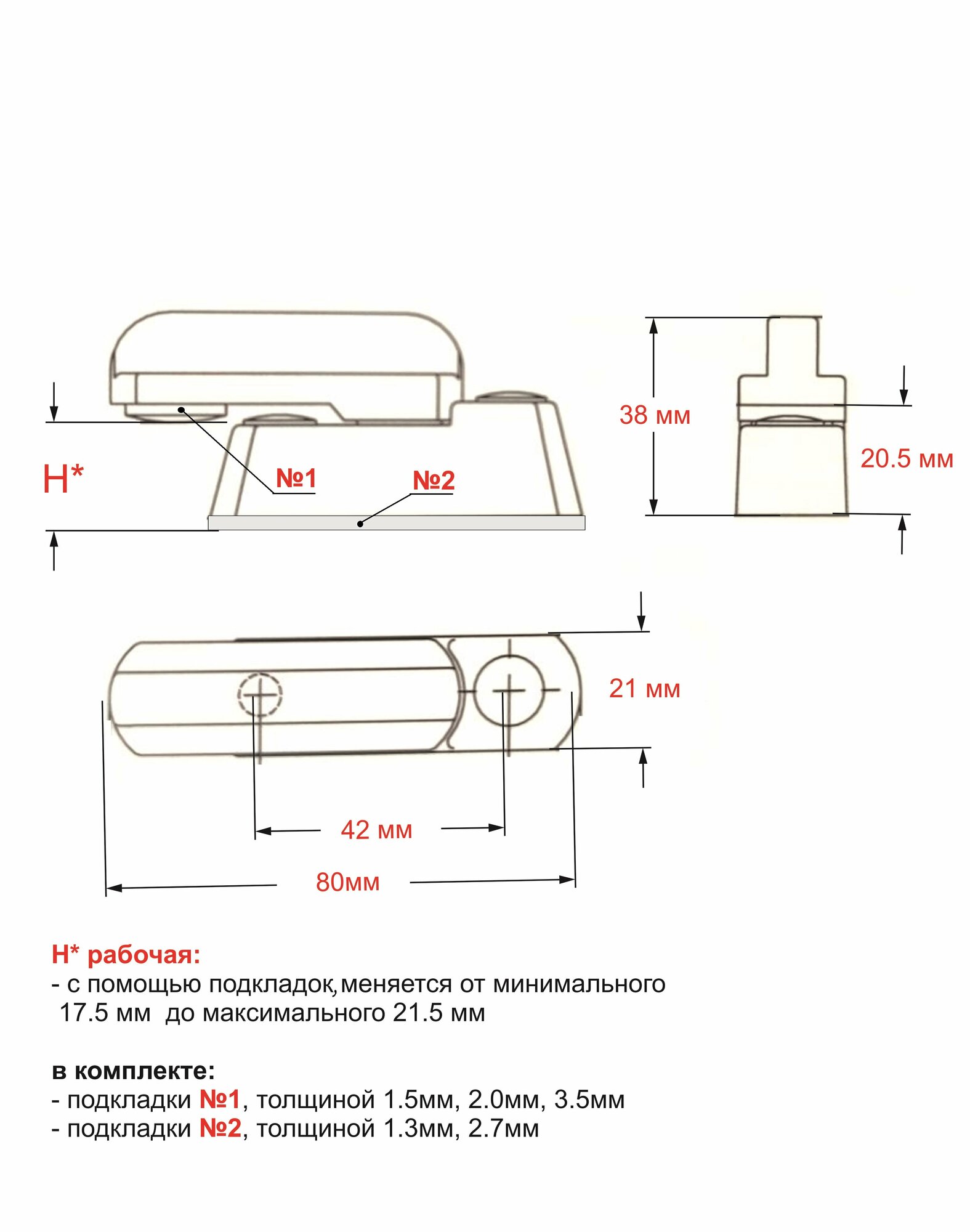 H*

№1

№2

38 мм

20.5 мм

21 мм

42 мм

80мм

H* рабочая:
- с помощью подкладок, меняется от минимального 17.5 мм до максимального 21.5 мм

в комплекте:
- подкладки №1, толщиной 1.5мм, 2.0мм, 3.5мм
- подкладки №2, толщиной 1.3мм, 2.7мм